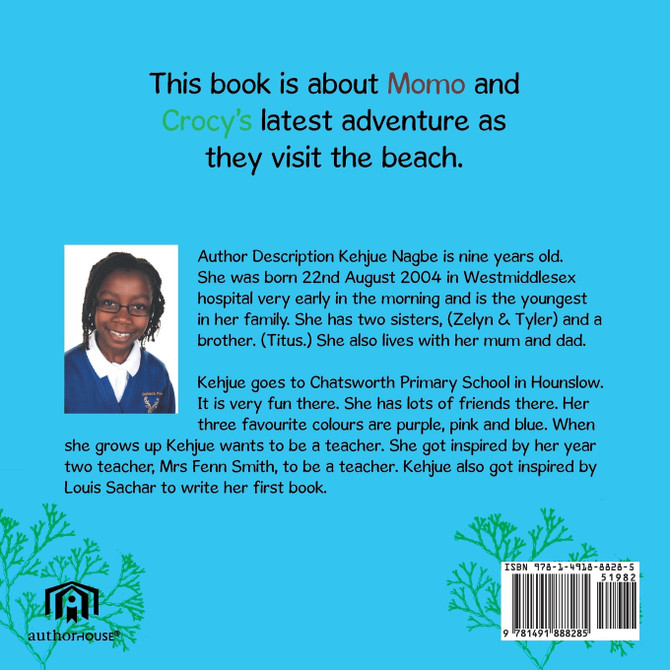 This book is about Momo and Crocy's latest adventure as they visit the beach.

Author Description Kehjue Nagbe is nine years old. She was born 22nd August 2004 in Westmiddlesex hospital very early in the morning and is the youngest in her family. She has two sisters, (Zelyn & Tyler) and a brother. (Titus.) She also lives with her mum and dad.

Kehjue goes to Chatsworth Primary School in Hounslow. It is very fun there. She has lots of friends there. Her three favourite colours are purple, pink and blue. When she grows up Kehjue wants to be a teacher. She got inspired by her year two teacher, Mrs Fenn Smith, to be a teacher. Kehjue also got inspired by Louis Sachar to write her first book.

authorHOUSE®

ISBN 978-1-4918-8828-5
51982
9 781491 888285